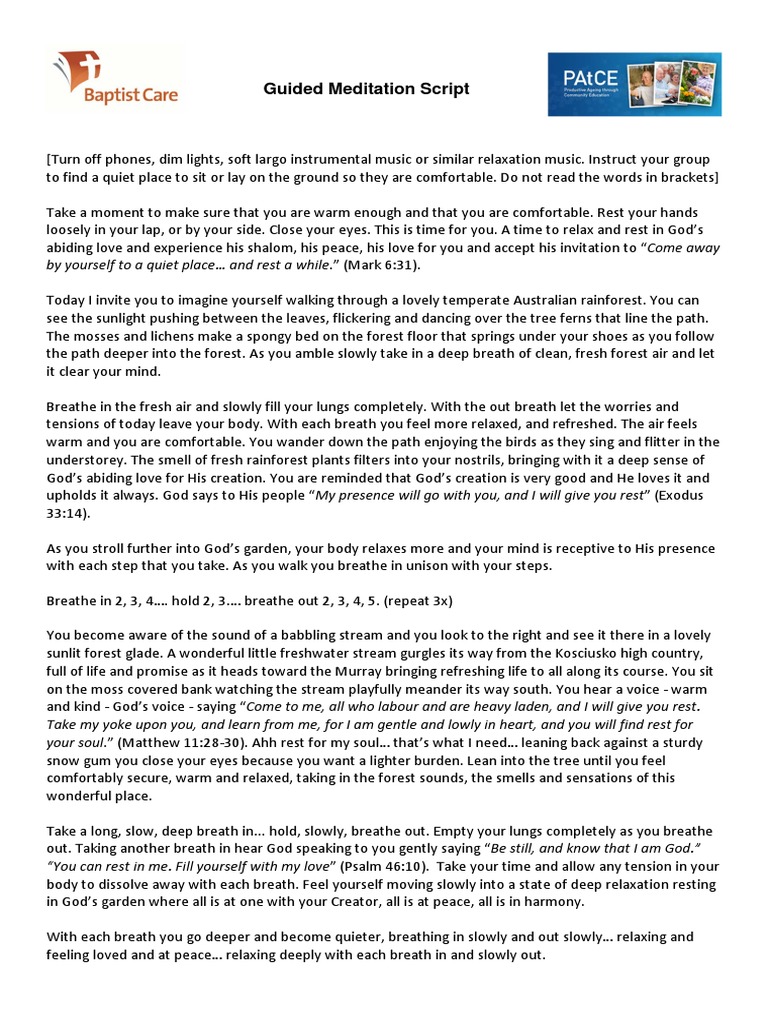 Baptist Care

Guided Meditation Script

PAtCE
Productive Ageing through Community Education

[Turn off phones, dim lights, soft largo instrumental music or similar relaxation music. Instruct your group to find a quiet place to sit or lay on the ground so they are comfortable. Do not read the words in brackets]

Take a moment to make sure that you are warm enough and that you are comfortable. Rest your hands loosely in your lap, or by your side. Close your eyes. This is time for you. A time to relax and rest in God's abiding love and experience his shalom, his peace, his love for you and accept his invitation to "Come away by yourself to a quiet place… and rest a while." (Mark 6:31).

Today I invite you to imagine yourself walking through a lovely temperate Australian rainforest. You can see the sunlight pushing between the leaves, flickering and dancing over the tree ferns that line the path. The mosses and lichens make a spongy bed on the forest floor that springs under your shoes as you follow the path deeper into the forest. As you amble slowly take in a deep breath of clean, fresh forest air and let it clear your mind.

Breathe in the fresh air and slowly fill your lungs completely. With the out breath let the worries and tensions of today leave your body. With each breath you feel more relaxed, and refreshed. The air feels warm and you are comfortable. You wander down the path enjoying the birds as they sing and flitter in the understorey. The smell of fresh rainforest plants filters into your nostrils, bringing with it a deep sense of God's abiding love for His creation. You are reminded that God's creation is very good and He loves it and upholds it always. God says to His people "My presence will go with you, and I will give you rest" (Exodus 33:14).

As you stroll further into God's garden, your body relaxes more and your mind is receptive to His presence with each step that you take. As you walk you breathe in unison with your steps.

Breathe in 2, 3, 4…. hold 2, 3…. breathe out 2, 3, 4, 5. (repeat 3x)

You become aware of the sound of a babbling stream and you look to the right and see it there in a lovely sunlit forest glade. A wonderful little freshwater stream gurgles its way from the Kosciusko high country, full of life and promise as it heads toward the Murray bringing refreshing life to all along its course. You sit on the moss covered bank watching the stream playfully meander its way south. You hear a voice - warm and kind - God's voice - saying "Come to me, all who labour and are heavy laden, and I will give you rest. Take my yoke upon you, and learn from me, for I am gentle and lowly in heart, and you will find rest for your soul." (Matthew 11:28-30). Ahh rest for my soul… that's what I need… leaning back against a sturdy snow gum you close your eyes because you want a lighter burden. Lean into the tree until you feel comfortably secure, warm and relaxed, taking in the forest sounds, the smells and sensations of this wonderful place.

Take a long, slow, deep breath in… hold, slowly, breathe out. Empty your lungs completely as you breathe out. Taking another breath in hear God speaking to you gently saying "Be still, and know that I am God." "You can rest in me. Fill yourself with my love" (Psalm 46:10). Take your time and allow any tension in your body to dissolve away with each breath. Feel yourself moving slowly into a state of deep relaxation resting in God's garden where all is at one with your Creator, all is at peace, all is in harmony.

With each breath you go deeper and become quieter, breathing in slowly and out slowly… relaxing and feeling loved and at peace… relaxing deeply with each breath in and slowly out.